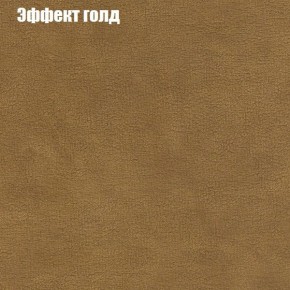 Эффект голд